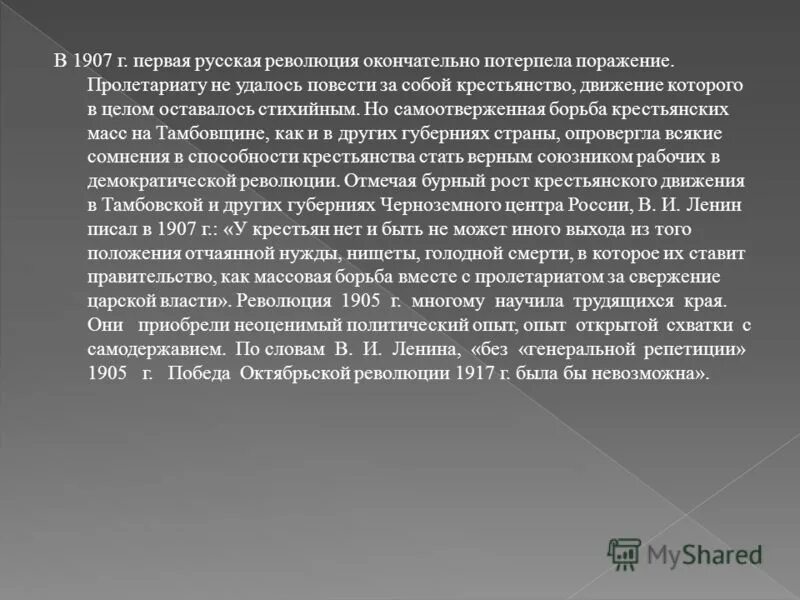 В 1907 г. первая русская революция окончательно потерпела поражение. Пролетариату не удалось повести за собой крестьянство, движение которого в целом оставалось стихийным. Но самоотверженная борьба крестьянских масс на Тамбовщине, как и в других губерниях страны, опровергла всякие сомнения в способности крестьянства стать верным союзником рабочих в демократической революции. Отмечая бурный рост крестьянского движения в Тамбовской и других губерниях Черноземного центра России, В. И. Ленин писал в 1907 г.: «У крестьян нет и быть не может иного выхода из того положения отчаянной нужды, нищеты, голодной смерти, в которое их ставит правительство, как массовая борьба вместе с пролетариатом за свержение царской власти». Революция 1905 г. многому научила трудящихся края. Они приобрели неоценимый политический опыт, опыт открытой схватки с самодержавием. По словам В. И. Ленина, «без «генеральной репетиции» 1905 г. Победа Октябрьской революции 1917 г. была бы невозможна».

MyShared